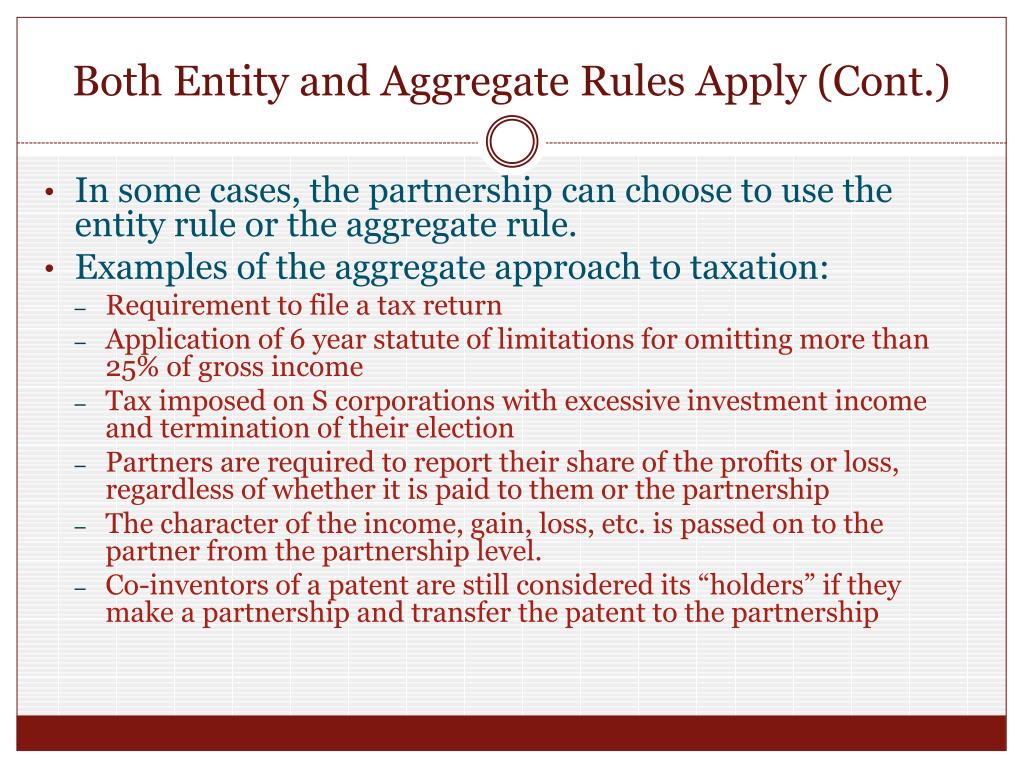 Both Entity and Aggregate Rules Apply (Cont.)

• In some cases, the partnership can choose to use the entity rule or the aggregate rule.
• Examples of the aggregate approach to taxation:
– Requirement to file a tax return
– Application of 6 year statute of limitations for omitting more than 25% of gross income
– Tax imposed on S corporations with excessive investment income and termination of their election
– Partners are required to report their share of the profits or loss, regardless of whether it is paid to them or the partnership
– The character of the income, gain, loss, etc. is passed on to the partner from the partnership level.
– Co-inventors of a patent are still considered its “holders” if they make a partnership and transfer the patent to the partnership